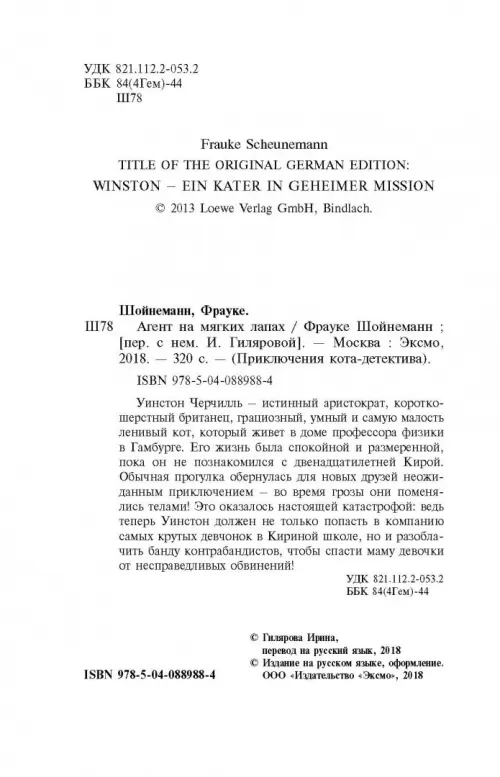 УДК 821.112.2-053.2
ББК 84(4Гем)-44
Ш78

Frauke Scheunemann
TITLE OF THE ORIGINAL GERMAN EDITION:
WINSTON – EIN KATER IN GEHEIMER MISSION
© 2013 Loewe Verlag GmbH, Bindlach.

Шойнеманн, Фрауке.
Ш78 Агент на мягких лапах / Фрауке Шойнеманн ; [пер. с нем. И. Гиляровой]. — Москва : Эксмо, 2018. — 320 с. — (Приключения кота-детектива).
ISBN 978-5-04-088988-4

Уинстон Черчилль – истинный аристократ, короткошерстный британец, грациозный, умный и самую малость ленивый кот, который живет в доме профессора физики в Гамбурге. Его жизнь была спокойной и размеренной, пока он не познакомился с двенадцатилетней Кирой. Обычная прогулка обернулась для новых друзей неожиданным приключением – во время грозы они поменялись телами! Это оказалось настоящей катастрофой: ведь теперь Уинстон должен не только попасть в компанию самых крутых девчонок в Кириной школе, но и разоблачить банду контрабандистов, чтобы спасти маму девочки от несправедливых обвинений!

УДК 821.112.2-053.2
ББК 84(4Гем)-44

© Гилярова Ирина, перевод на русский язык, 2018
© Издание на русском языке, оформление. ООО «Издательство «Эксмо», 2018

ISBN 978-5-04-088988-4